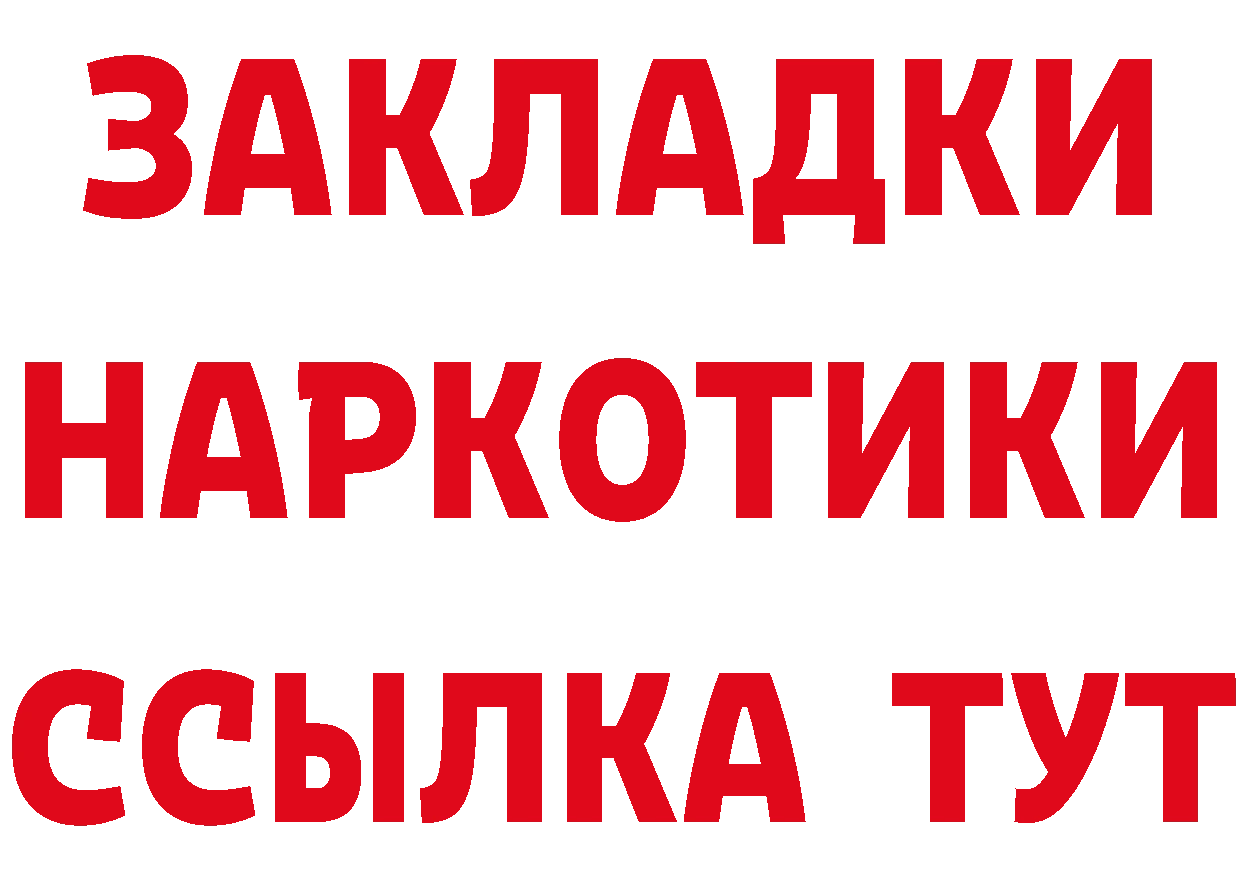 ЗАКЛАДКИ
НАРКОТИКИ
ССЫЛКА ТУТ